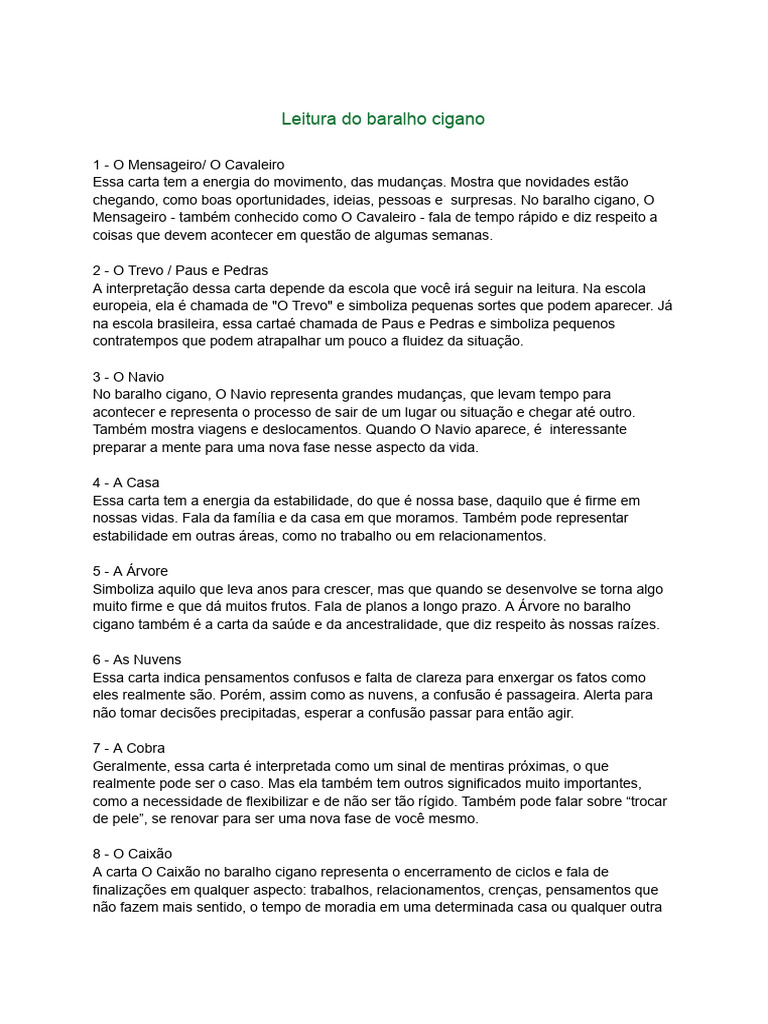 Leitura do baralho cigano

1 - O Mensageiro/ O Cavaleiro
Essa carta tem a energia do movimento, das mudanças. Mostra que novidades estão chegando, como boas oportunidades, ideias, pessoas e surpresas. No baralho cigano, O Mensageiro - também conhecido como O Cavaleiro - fala de tempo rápido e diz respeito a coisas que devem acontecer em questão de algumas semanas.

2 - O Trevo / Paus e Pedras
A interpretação dessa carta depende da escola que você irá seguir na leitura. Na escola europeia, ela é chamada de "O Trevo" e simboliza pequenas sortes que podem aparecer. Já na escola brasileira, essa cartaé chamada de Paus e Pedras e simboliza pequenos contratempos que podem atrapalhar um pouco a fluidez da situação.

3 - O Navio
No baralho cigano, O Navio representa grandes mudanças, que levam tempo para acontecer e representa o processo de sair de um lugar ou situação e chegar até outro. Também mostra viagens e deslocamentos. Quando O Navio aparece, é interessante preparar a mente para uma nova fase nesse aspecto da vida.

4 - A Casa
Essa carta tem a energia da estabilidade, do que é nossa base, daquilo que é firme em nossas vidas. Fala da família e da casa em que moramos. Também pode representar estabilidade em outras áreas, como no trabalho ou em relacionamentos.

5 - A Árvore
Simboliza aquilo que leva anos para crescer, mas que quando se desenvolve se torna algo muito firme e que dá muitos frutos. Fala de planos a longo prazo. A Árvore no baralho cigano também é a carta da saúde e da ancestralidade, que diz respeito às nossas raízes.

6 - As Nuvens
Essa carta indica pensamentos confusos e falta de clareza para enxergar os fatos como eles realmente são. Porém, assim como as nuvens, a confusão é passageira. Alerta para não tomar decisões precipitadas, esperar a confusão passar para então agir.

7 - A Cobra
Geralmente, essa carta é interpretada como um sinal de mentiras próximas, o que realmente pode ser o caso. Mas ela também tem outros significados muito importantes, como a necessidade de flexibilizar e de não ser tão rígido. Também pode falar sobre “trocar de pele”, se renovar para ser uma nova fase de você mesmo.

8 - O Caixão
A carta O Caixão no baralho cigano representa o encerramento de ciclos e fala de finalizações em qualquer aspecto: trabalhos, relacionamentos, crenças, pensamentos que não fazem mais sentido, o tempo de moradia em uma determinada casa ou qualquer outra